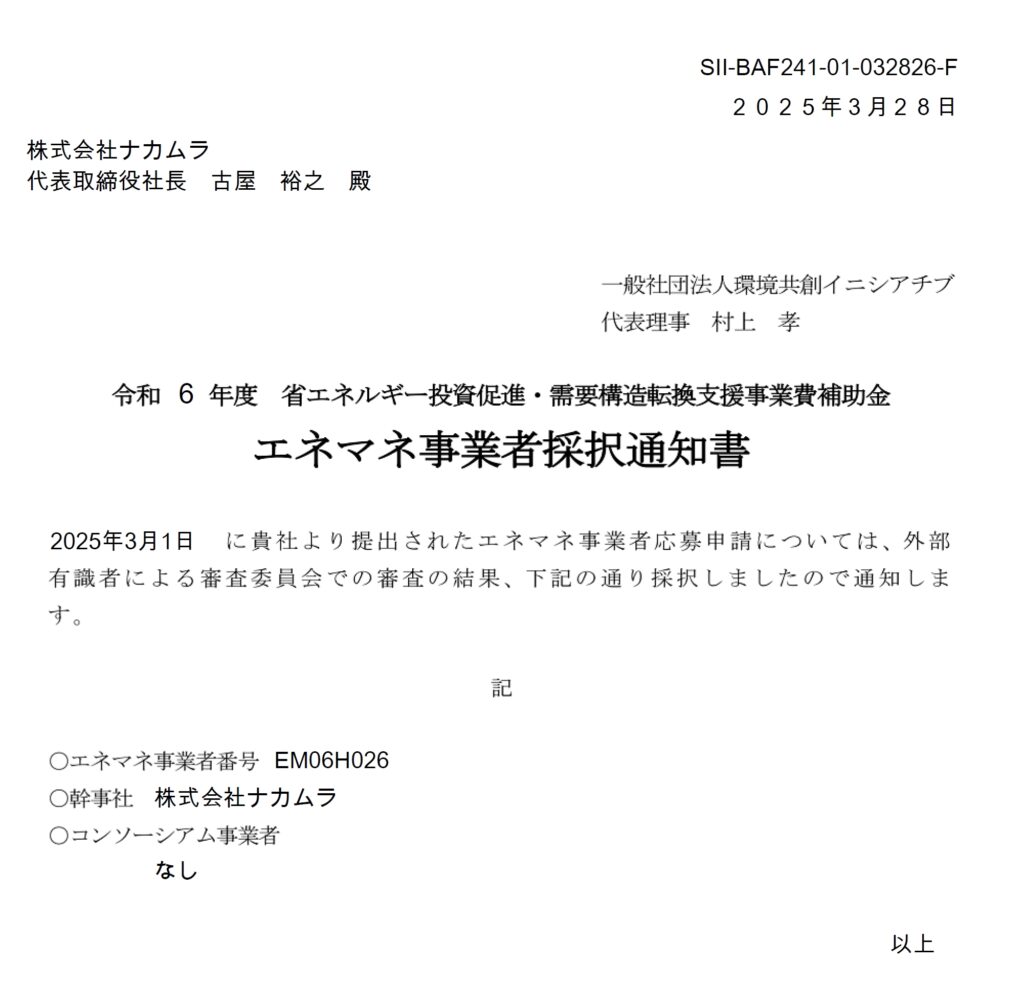 SII-BAF241-01-032826-F
２０２５年３月２８日

株式会社ナカムラ
代表取締役社長　古屋　裕之　殿

一般社団法人環境共創イニシアチブ
代表理事　村上　孝

令和　6　年度　省エネルギー投資促進・需要構造転換支援事業費補助金
エネマネ事業者採択通知書

2025年3月1日　に貴社より提出されたエネマネ事業者応募申請については、外部有識者による審査委員会での審査の結果、下記の通り採択しましたので通知します。

記

○エネマネ事業者番号　EM06H026
○幹事社　株式会社ナカムラ
○コンソーシアム事業者
なし

以上